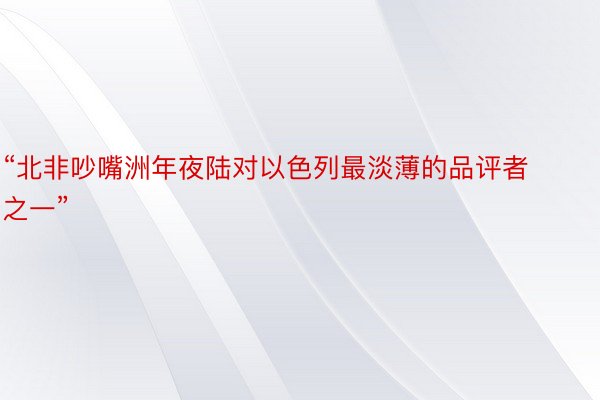 “北非吵嘴洲年夜陆对以色列最淡薄的品评者之一”